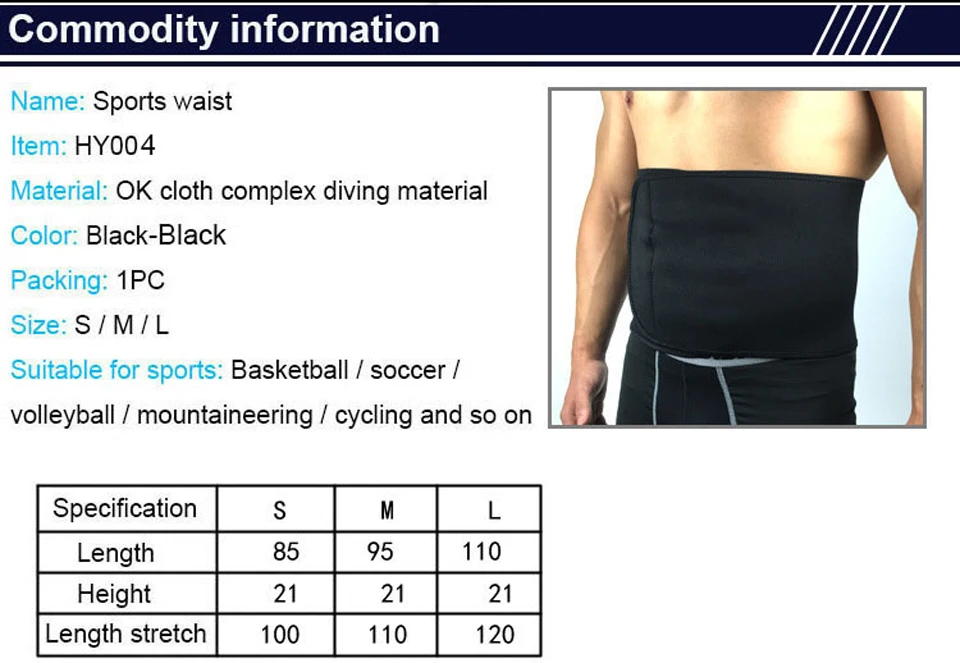 Commodity information

Name: Sports waist

Item: HY004

Material: OK cloth complex diving material

Color: Black-Black

Packing: 1PC

Size: S / M / L

Suitable for sports: Basketball / soccer / volleyball / mountaineering / cycling and so on

| Specification | S | M | L |
|---|---|---|---|
| Length | 85 | 95 | 110 |
| Height | 21 | 21 | 21 |
| Length stretch | 100 | 110 | 120 |